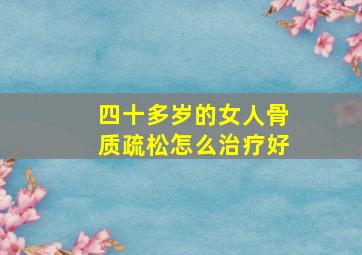 四十多岁的女人骨质疏松怎么治疗好